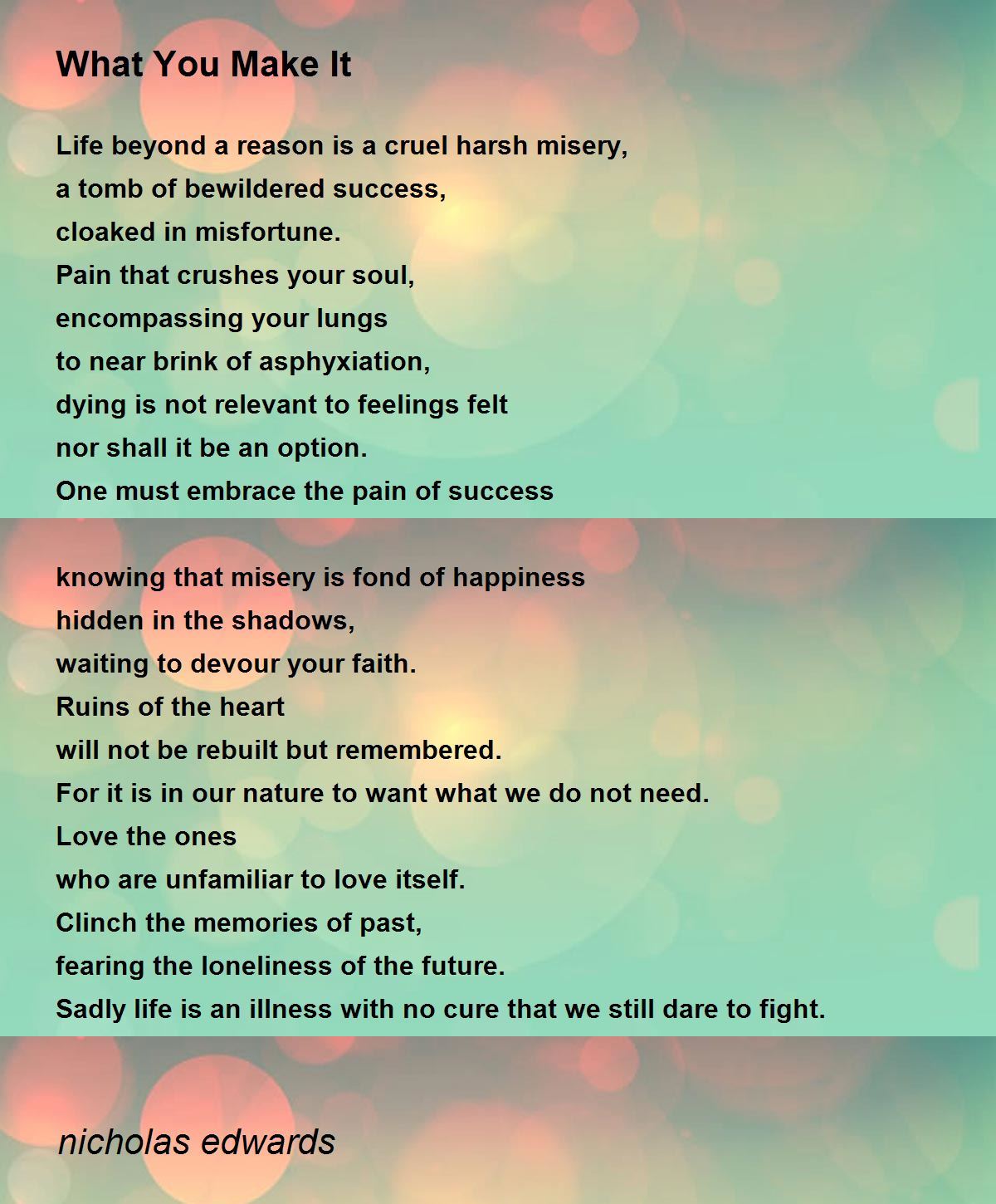 What You Make It

Life beyond a reason is a cruel harsh misery,
a tomb of bewildered success,
cloaked in misfortune.
Pain that crushes your soul,
encompassing your lungs
to near brink of asphyxiation,
dying is not relevant to feelings felt
nor shall it be an option.
One must embrace the pain of success

knowing that misery is fond of happiness
hidden in the shadows,
waiting to devour your faith.
Ruins of the heart
will not be rebuilt but remembered.
For it is in our nature to want what we do not need.
Love the ones
who are unfamiliar to love itself.
Clinch the memories of past,
fearing the loneliness of the future.
Sadly life is an illness with no cure that we still dare to fight.

nicholas edwards